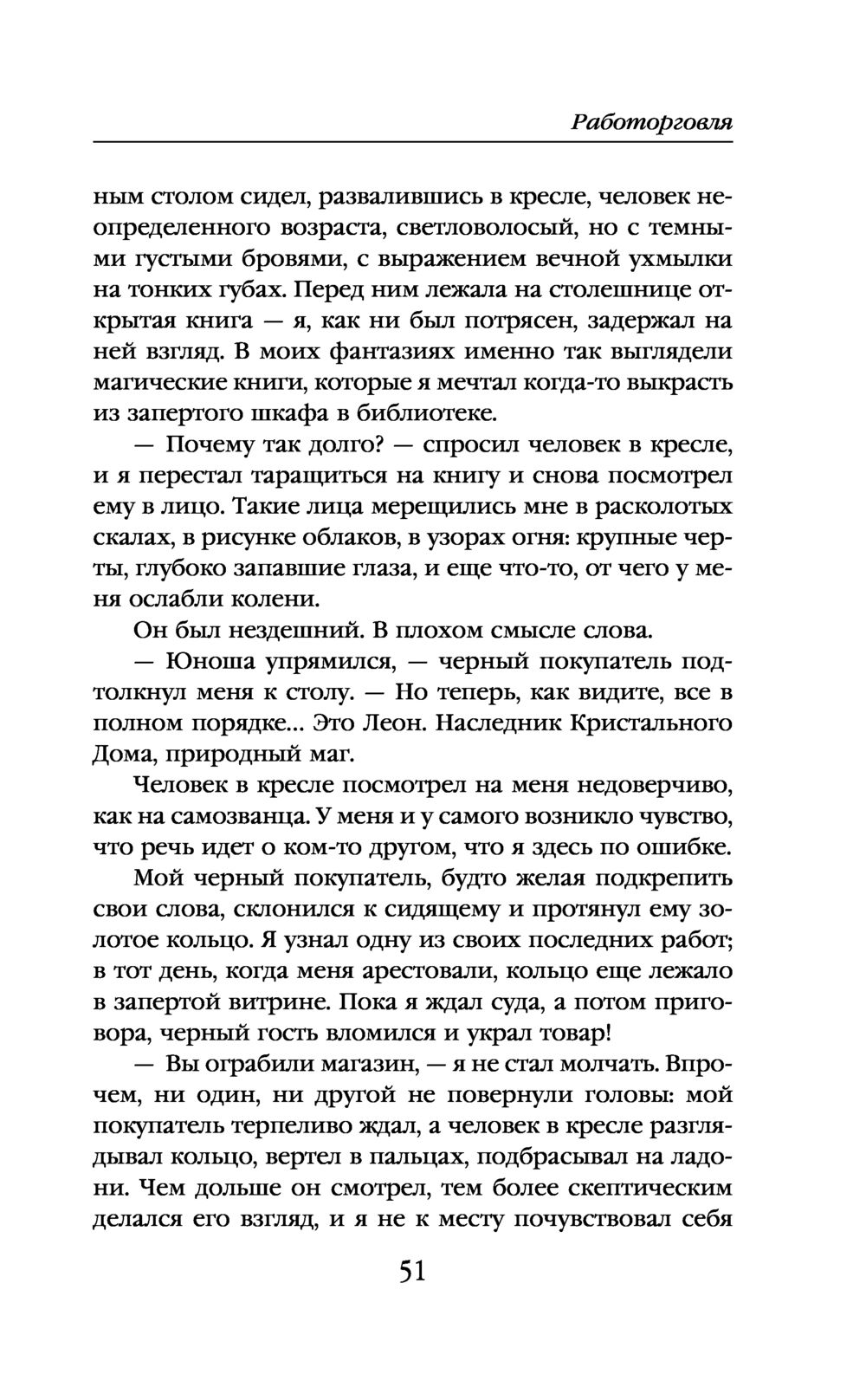 Работорговля

ным столом сидел, развалившись в кресле, человек неопределенного возраста, светловолосый, но с темными густыми бровями, с выражением вечной ухмылки на тонких губах. Перед ним лежала на столешнице открытая книга — я, как ни был потрясен, задержал на ней взгляд. В моих фантазиях именно так выглядели магические книги, которые я мечтал когда-то выкрасть из запертого шкафа в библиотеке.

— Почему так долго? — спросил человек в кресле, и я перестал таращиться на книгу и снова посмотрел ему в лицо. Такие лица мерещились мне в расколотых скалах, в рисунке облаков, в узорах огня: крупные черты, глубоко запавшие глаза, и еще что-то, от чего у меня ослабли колени.

Он был нездешний. В плохом смысле слова.

— Юноша упрямился, — черный покупатель подтолкнул меня к столу. — Но теперь, как видите, все в полном порядке... Это Леон. Наследник Кристального Дома, природный маг.

Человек в кресле посмотрел на меня недоверчиво, как на самозванца. У меня и у самого возникло чувство, что речь идет о ком-то другом, что я здесь по ошибке.

Мой черный покупатель, будто желая подкрепить свои слова, склонился к сидящему и протянул ему золотое кольцо. Я узнал одну из своих последних работ; в тот день, когда меня арестовали, кольцо еще лежало в запертой витрине. Пока я ждал суда, а потом приговора, черный гость вломился и украл товар!

— Вы ограбили магазин, — я не стал молчать. Впрочем, ни один, ни другой не повернули головы: мой покупатель терпеливо ждал, а человек в кресле разглядывал кольцо, вертел в пальцах, подбрасывал на ладони. Чем дольше он смотрел, тем более скептическим делался его взгляд, и я не к месту почувствовал себя

51